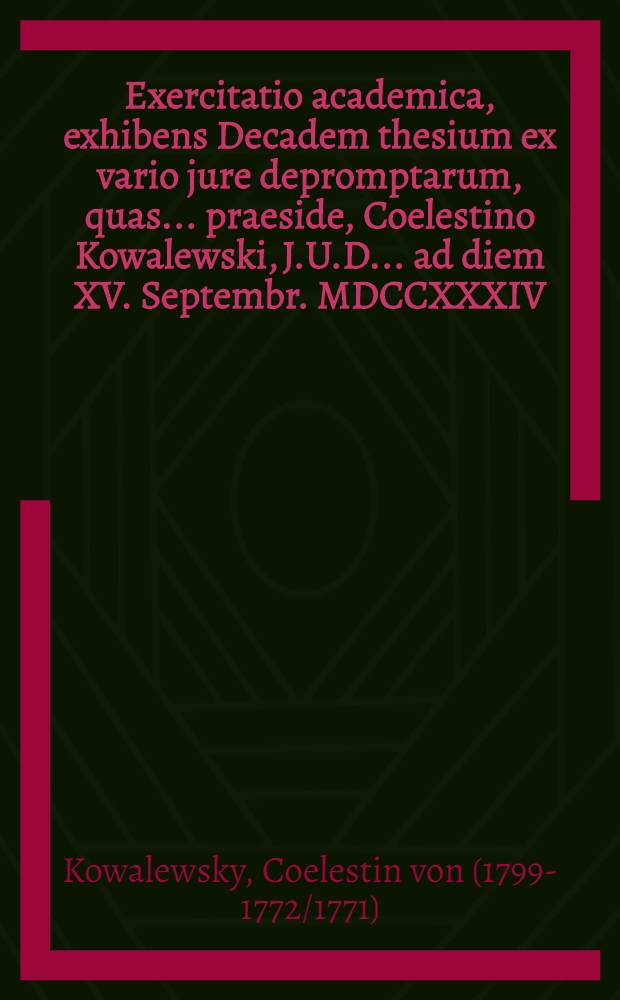 Exercitatio academica, exhibens Decadem thesium ex vario jure depromptarum, quas... praeside, Coelestino Kowalewski, J.U.D... ad diem XV. Septembr. MDCCXXXIV

Kowalewsky, Coelestin von (1799-1772/1771)